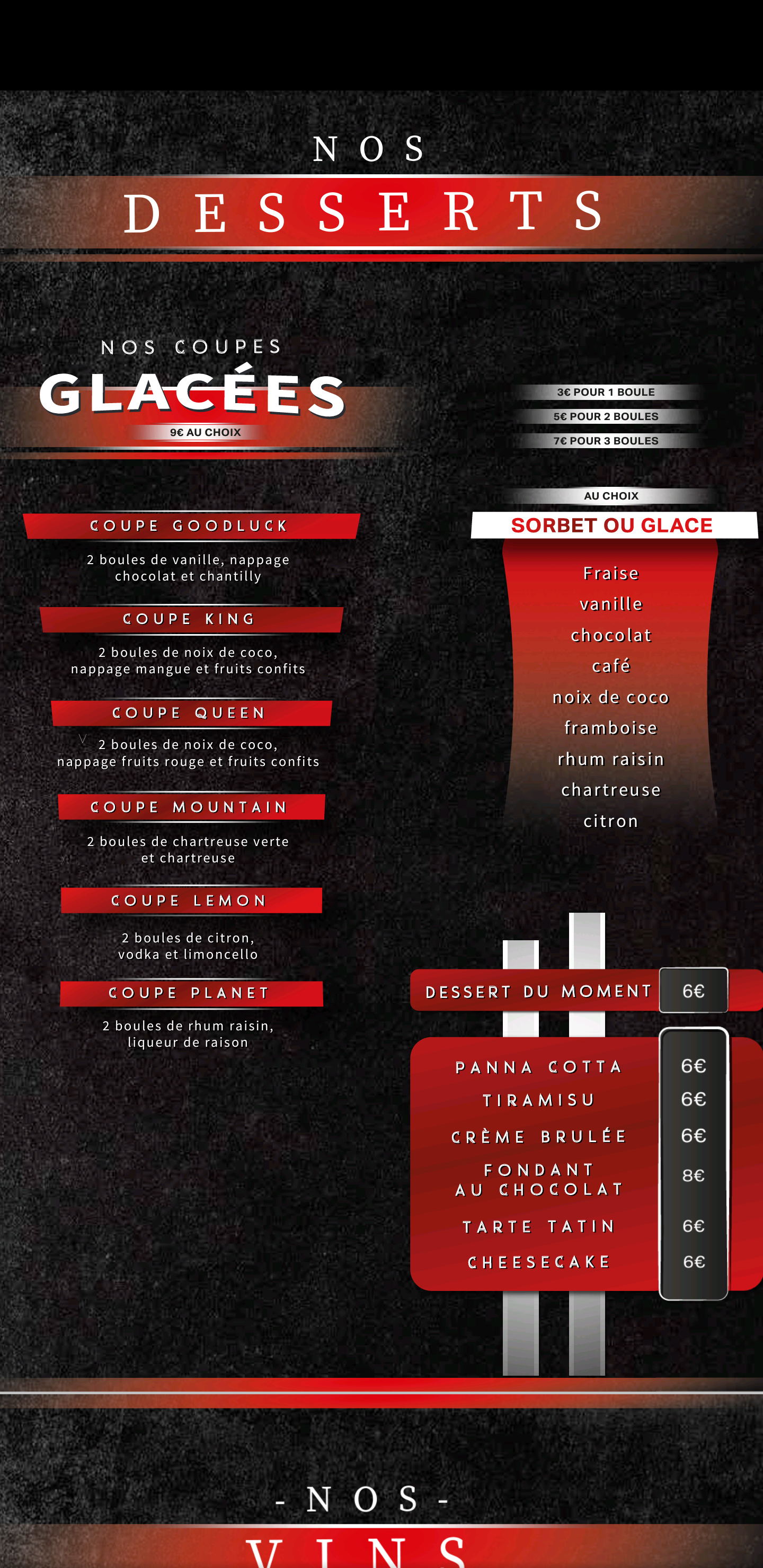 NOS
DESSERTS

NOS COUPES
GLACÉES
9€ AU CHOIX

COUPE GOODLUCK
2 boules de vanille, nappage chocolat et chantilly

COUPE KING
2 boules de noix de coco, nappage mangue et fruits confits

COUPE QUEEN
2 boules de noix de coco, nappage fruits rouge et fruits confits

COUPE MOUNTAIN
2 boules de chartreuse verte et chartreuse

COUPE LEMON
2 boules de citron, vodka et limoncello

COUPE PLANET
2 boules de rhum raisin, liqueur de raison

3€ POUR 1 BOULE
5€ POUR 2 BOULES
7€ POUR 3 BOULES

AU CHOIX
SORBET OU GLACE
Fraise
vanille
chocolat
café
noix de coco
framboise
rhum raisin
chartreuse
citron

DESSERT DU MOMENT 6€

PANNA COTTA 6€
TIRAMISU 6€
CRÈME BRULÉE 6€
FONDANT AU CHOCOLAT 8€
TARTE TATIN 6€
CHEESECAKE 6€

- NOS -
VINS